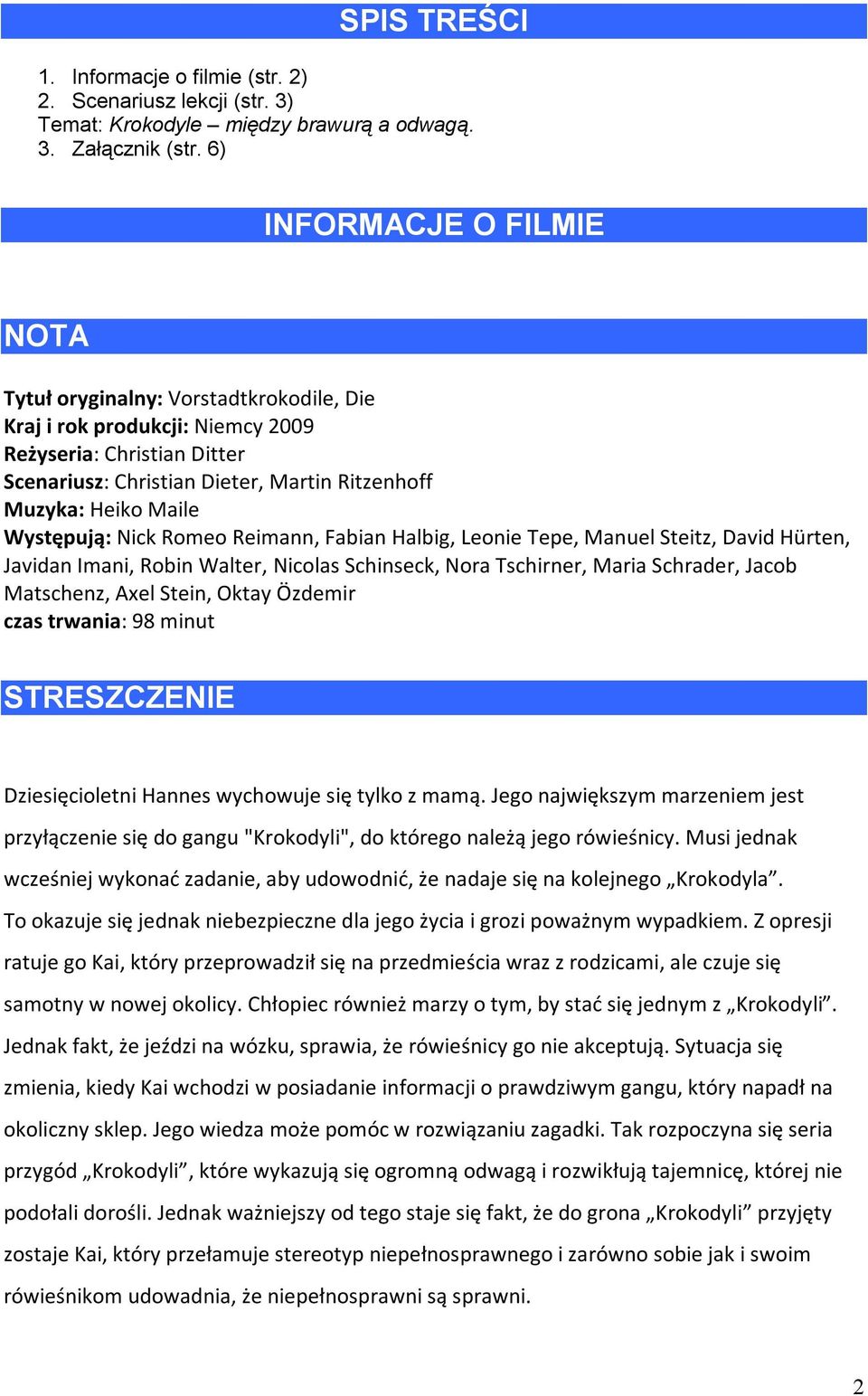 SPIS TREŚCI

1. Informacje o filmie (str. 2)
2. Scenariusz lekcji (str. 3)
Temat: Krokodyle – między brawurą a odwagą.
3. Załącznik (str. 6)

INFORMACJE O FILMIE

NOTA

Tytuł oryginalny: Vorstadtkrokodile, Die
Kraj i rok produkcji: Niemcy 2009
Reżyseria: Christian Ditter
Scenariusz: Christian Dieter, Martin Ritzenhoff
Muzyka: Heiko Maile
Występują: Nick Romeo Reimann, Fabian Halbig, Leonie Tepe, Manuel Steitz, David Hürten, Javidan Imani, Robin Walter, Nicolas Schinseck, Nora Tschirner, Maria Schrader, Jacob Matschenz, Axel Stein, Oktay Özdemir
czas trwania: 98 minut

STRESZCZENIE

Dziesięcioletni Hannes wychowuje się tylko z mamą. Jego największym marzeniem jest przyłączenie się do gangu "Krokodyli", do którego należą jego rówieśnicy. Musi jednak wcześniej wykonać zadanie, aby udowodnić, że nadaje się na kolejnego „Krokodyla”. To okazuje się jednak niebezpieczne dla jego życia i grozi poważnym wypadkiem. Z opresji ratuje go Kai, który przeprowadził się na przedmieścia wraz z rodzicami, ale czuje się samotny w nowej okolicy. Chłopiec również marzy o tym, by stać się jednym z „Krokodyli”. Jednak fakt, że jeździ na wózku, sprawia, że rówieśnicy go nie akceptują. Sytuacja się zmienia, kiedy Kai wchodzi w posiadanie informacji o prawdziwym gangu, który napadł na okoliczny sklep. Jego wiedza może pomóc w rozwiązaniu zagadki. Tak rozpoczyna się seria przygód „Krokodyli”, które wykazują się ogromną odwagą i rozwikłują tajemnicę, której nie podołali dorośli. Jednak ważniejszy od tego staje się fakt, że do grona „Krokodyli” przyjęty zostaje Kai, który przełamuje stereotyp niepełnosprawnego i zarówno sobie jak i swoim rówieśnikom udowadnia, że niepełnosprawni są sprawni.

2